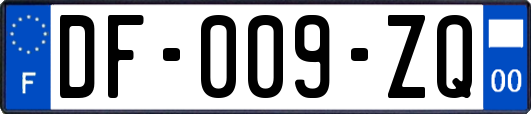 F
DF-009-ZQ
00